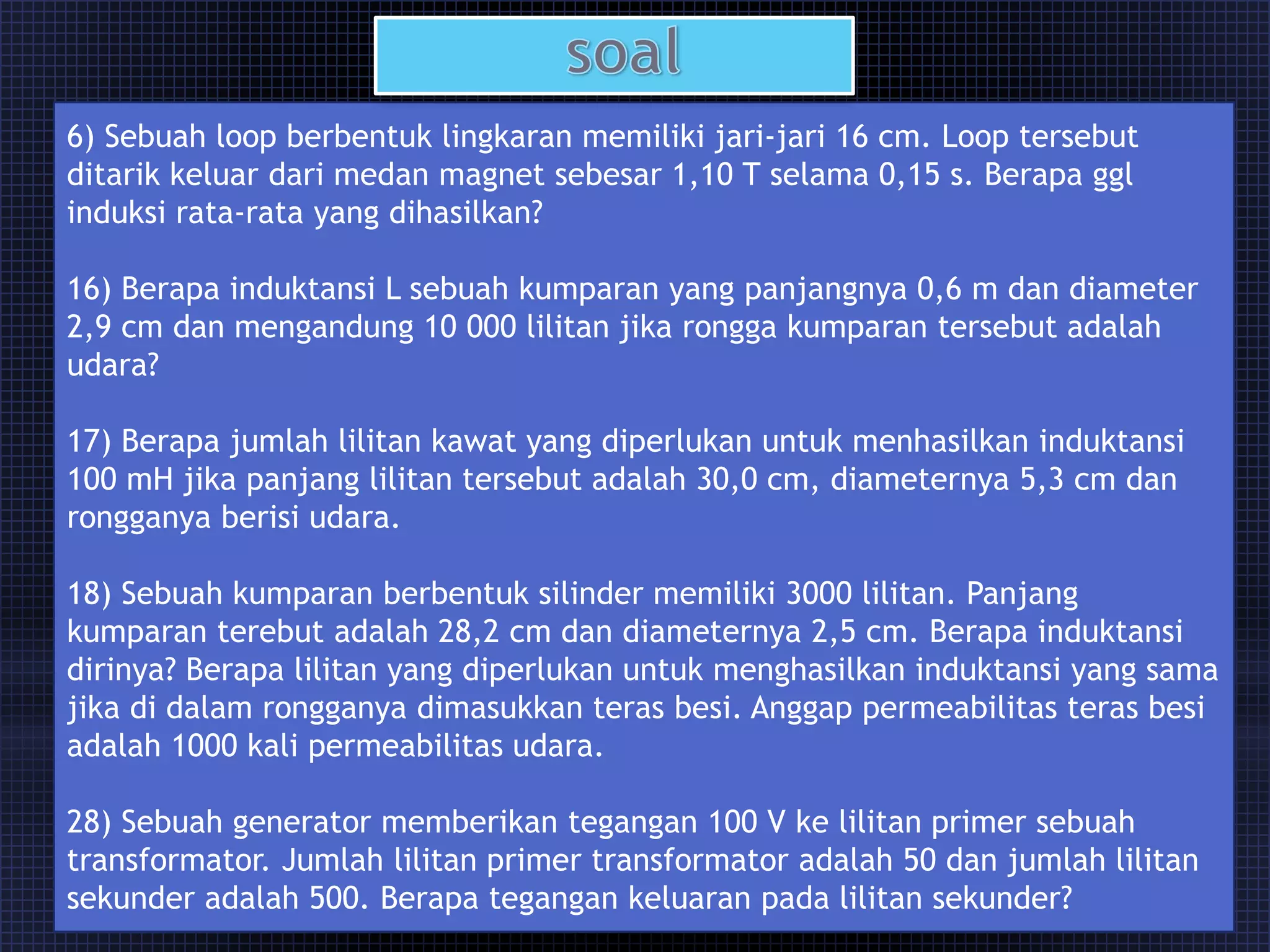 soal

6) Sebuah loop berbentuk lingkaran memiliki jari-jari 16 cm. Loop tersebut ditarik keluar dari medan magnet sebesar 1,10 T selama 0,15 s. Berapa ggl induksi rata-rata yang dihasilkan?

16) Berapa induktansi L sebuah kumparan yang panjangnya 0,6 m dan diameter 2,9 cm dan mengandung 10 000 lilitan jika rongga kumparan tersebut adalah udara?

17) Berapa jumlah lilitan kawat yang diperlukan untuk menhasilkan induktansi 100 mH jika panjang lilitan tersebut adalah 30,0 cm, diameternya 5,3 cm dan rongganya berisi udara.

18) Sebuah kumparan berbentuk silinder memiliki 3000 lilitan. Panjang kumparan terebut adalah 28,2 cm dan diameternya 2,5 cm. Berapa induktansi dirinya? Berapa lilitan yang diperlukan untuk menghasilkan induktansi yang sama jika di dalam rongganya dimasukkan teras besi. Anggap permeabilitas teras besi adalah 1000 kali permeabilitas udara.

28) Sebuah generator memberikan tegangan 100 V ke lilitan primer sebuah transformator. Jumlah lilitan primer transformator adalah 50 dan jumlah lilitan sekunder adalah 500. Berapa tegangan keluaran pada lilitan sekunder?